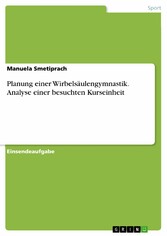 Sport

Manuela Smetiprach

Planung einer Wirbelsäulengymnastik. Analyse einer besuchten Kurseinheit

Einsendeaufgabe

GRIN